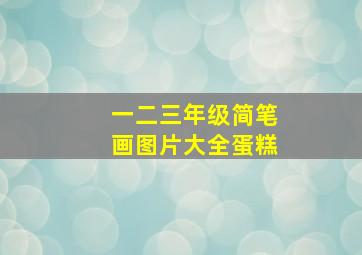 一二三年级简笔画图片大全蛋糕